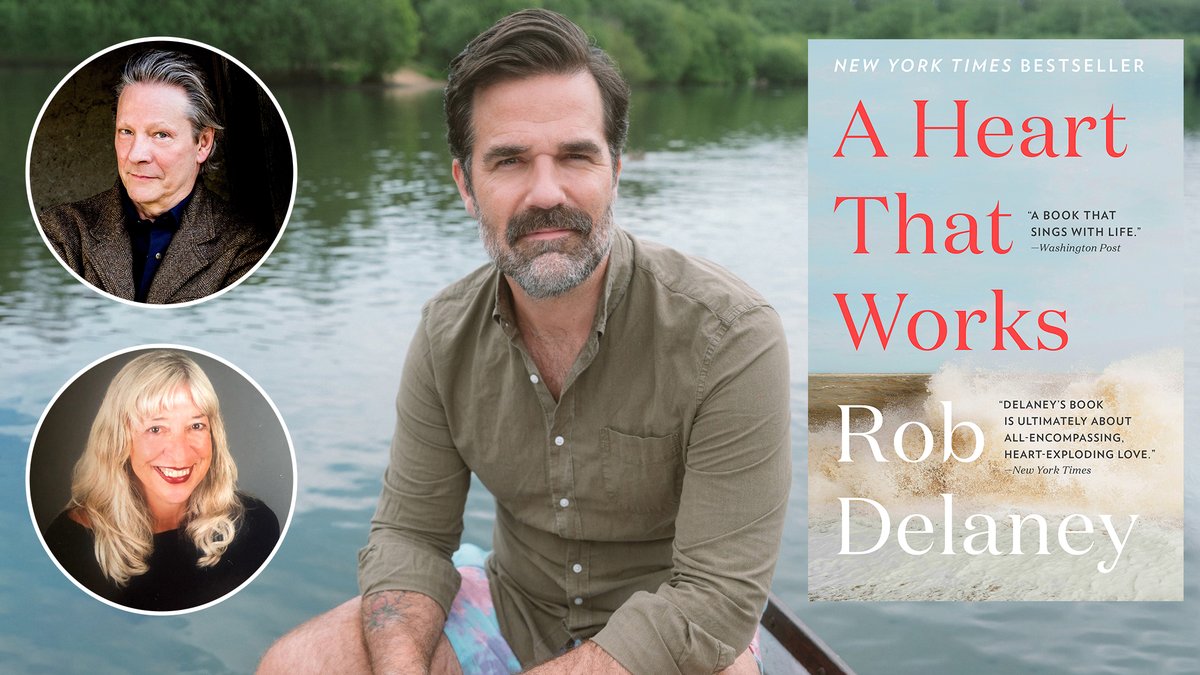 NEW YORK TIMES BESTSELLER

A Heart That Works

"A BOOK THAT SINGS WITH LIFE."
—Washington Post

"DELANEY'S BOOK IS ULTIMATELY ABOUT ALL-ENCOMPASSING, HEART-EXPLODING LOVE."
—New York Times

Rob Delaney